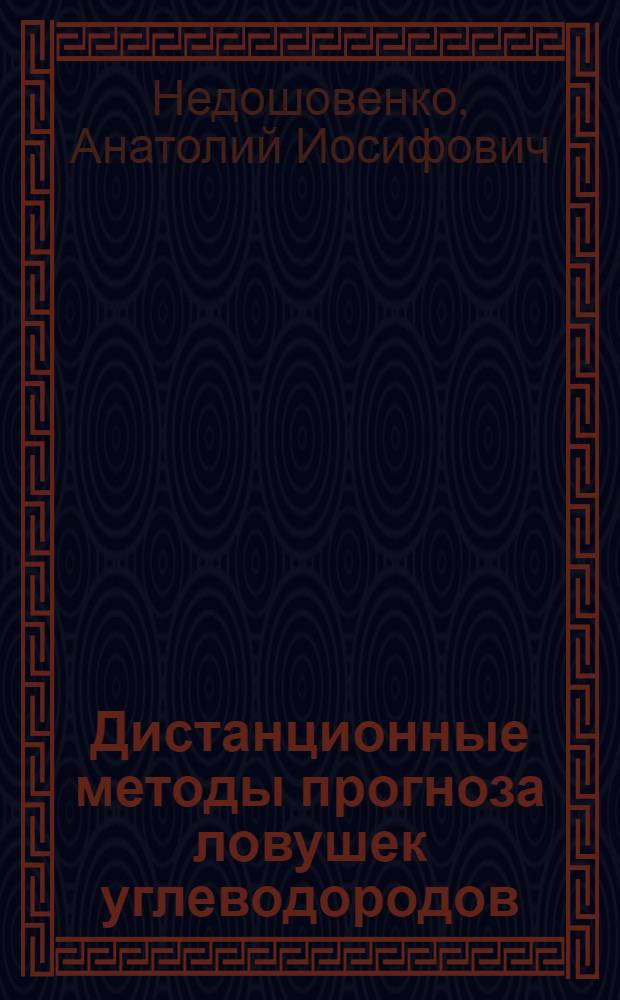 Недошовенко, Анатолий Иосифович

Дистанционные методы прогноза ловушек углеводородов